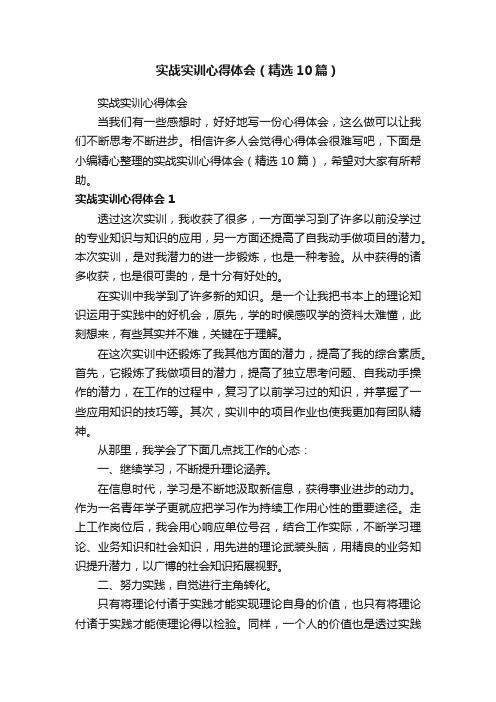 实战实训心得体会（精选10篇）

实战实训心得体会

当我们有一些感想时，好好地写一份心得体会，这么做可以让我们不断思考不断进步。相信许多人会觉得心得体会很难写吧，下面是小编精心整理的实战实训心得体会（精选10篇），希望对大家有所帮助。

实战实训心得体会1

透过这次实训，我收获了很多，一方面学习到了许多以前没学过的专业知识与知识的应用，另一方面还提高了自我动手做项目的潜力。本次实训，是对我潜力的进一步锻炼，也是一种考验。从中获得的诸多收获，也是很可贵的，是十分有好处的。

在实训中我学到了许多新的知识。是一个让我把书本上的理论知识运用于实践中的好机会，原先，学的时候感叹学的资料太难懂，此刻想来，有些其实并不难，关键在于理解。

在这次实训中还锻炼了我其他方面的潜力，提高了我的综合素质。首先，它锻炼了我做项目的潜力，提高了独立思考问题、自我动手操作的潜力，在工作的过程中，复习了以前学习过的知识，并掌握了一些应用知识的技巧等。其次，实训中的项目作业也使我更加有团队精神。

从那里，我学会了下面几点找工作的心态：

一、继续学习，不断提升理论涵养。

在信息时代，学习是不断地汲取新信息，获得事业进步的动力。作为一名青年学子更就应把学习作为持续工作用心性的重要途径。走上工作岗位后，我会用心响应单位号召，结合工作实际，不断学习理论、业务知识和社会知识，用先进的理论武装头脑，用精良的业务知识提升潜力，以广博的社会知识拓展视野。

二、努力实践，自觉进行主角转化。

只有将理论付诸于实践才能实现理论自身的价值，也只有将理论付诸于实践才能使理论得以检验。同样，一个人的价值也是透过实践